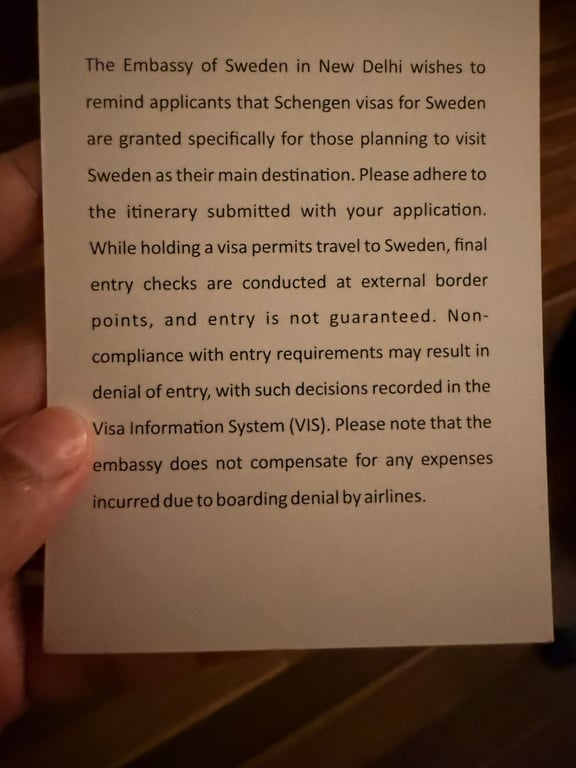 The Embassy of Sweden in New Delhi wishes to remind applicants that Schengen visas for Sweden are granted specifically for those planning to visit Sweden as their main destination. Please adhere to the itinerary submitted with your application. While holding a visa permits travel to Sweden, final entry checks are conducted at external border points, and entry is not guaranteed. Non-compliance with entry requirements may result in denial of entry, with such decisions recorded in the Visa Information System (VIS). Please note that the embassy does not compensate for any expenses incurred due to boarding denial by airlines.